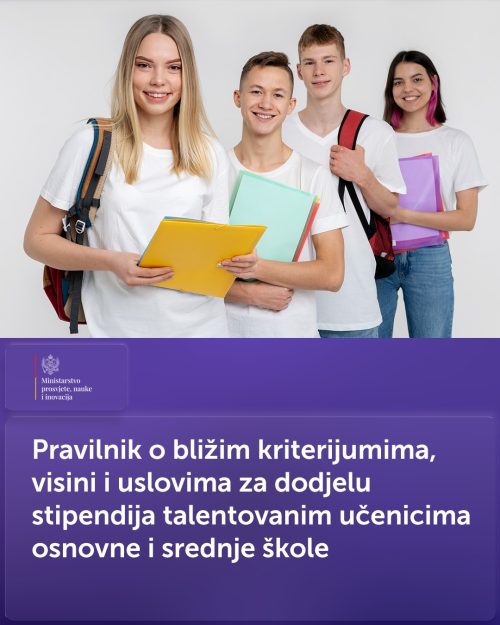 Ministarstvo
prosvjete, nauke
i inovacija

Pravilnik o bližim kriterijumima, visini i uslovima za dodjelu stipendija talentovanim učenicima osnovne i srednje škole